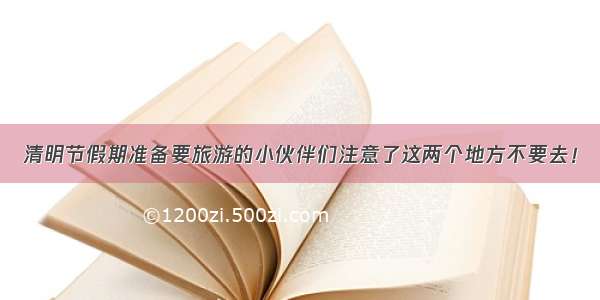 清明节假期准备要旅游的小伙伴们注意了这两个地方不要去！

©1200zi.500zi.com